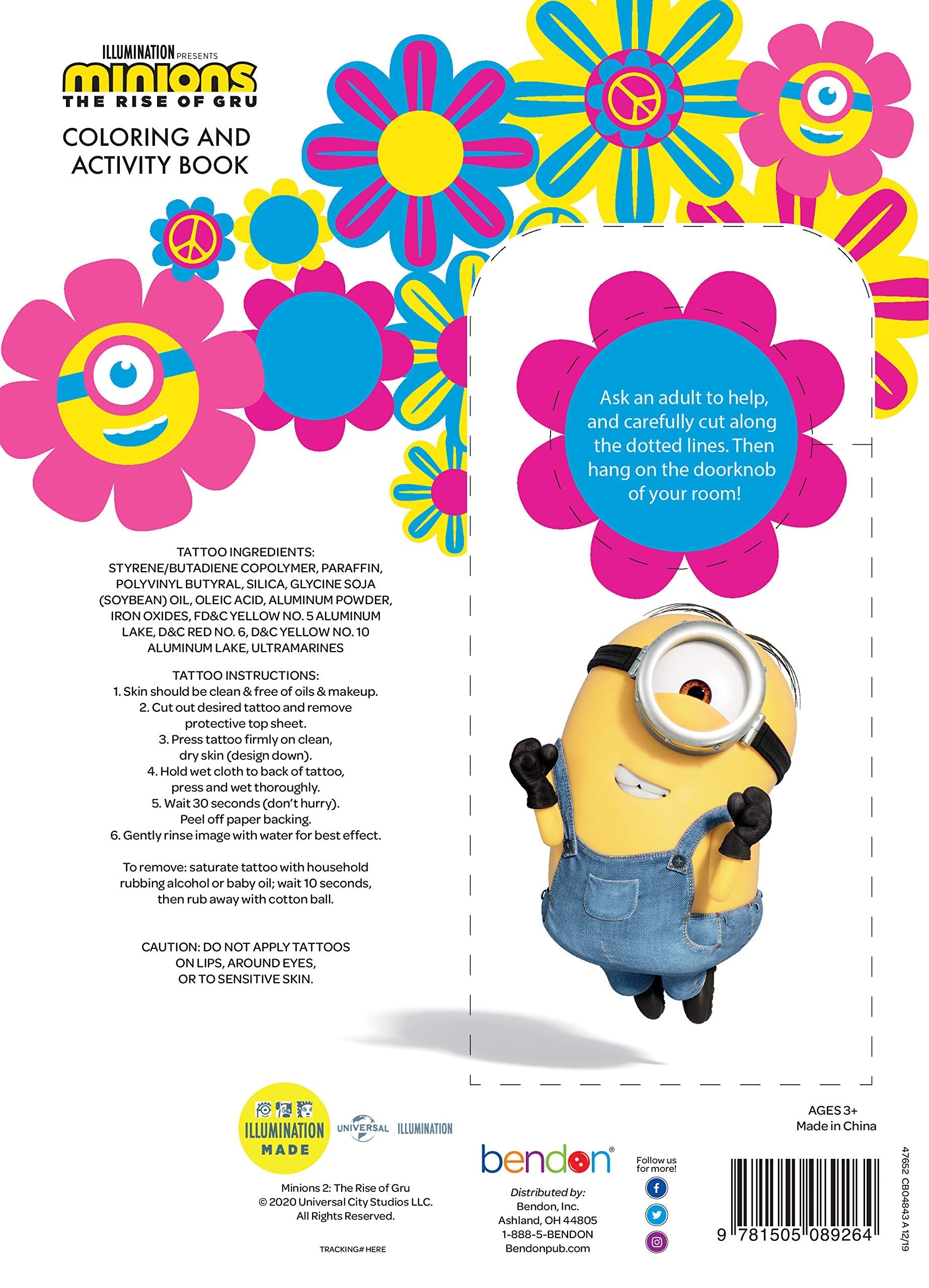 ILLUMINATION PRESENTS
minions
THE RISE OF GRU

COLORING AND ACTIVITY BOOK

Ask an adult to help, and carefully cut along the dotted lines. Then hang on the doorknob of your room!

TATTOO INGREDIENTS:
STYRENE/BUTADIENE COPOLYMER, PARAFFIN, POLYVINYL BUTYRAL, SILICA, GLYCINE SOJA (SOYBEAN) OIL, OLEIC ACID, ALUMINUM POWDER, IRON OXIDES, FD&C YELLOW NO. 5 ALUMINUM LAKE, D&C RED NO. 6, D&C YELLOW NO. 10 ALUMINUM LAKE, ULTRAMARINES

TATTOO INSTRUCTIONS:
1. Skin should be clean & free of oils & makeup.
2. Cut out desired tattoo and remove protective top sheet.
3. Press tattoo firmly on clean, dry skin (design down).
4. Hold wet cloth to back of tattoo, press and wet thoroughly.
5. Wait 30 seconds (don't hurry). Peel off paper backing.
6. Gently rinse image with water for best effect.

To remove: saturate tattoo with household rubbing alcohol or baby oil; wait 10 seconds, then rub away with cotton ball.

CAUTION: DO NOT APPLY TATTOOS ON LIPS, AROUND EYES, OR TO SENSITIVE SKIN.

ILLUMINATION MADE

UNIVERSAL ILLUMINATION

Minions 2: The Rise of Gru
© 2020 Universal City Studios LLC.
All Rights Reserved.

TRACKING# HERE

bendon

Distributed by:
Bendon, Inc.
Ashland, OH 44805
1-888-5-BENDON
Bendonpub.com

Follow us for more!

AGES 3+
Made in China

9 781505 089264

47652 CB04843 A 12/19